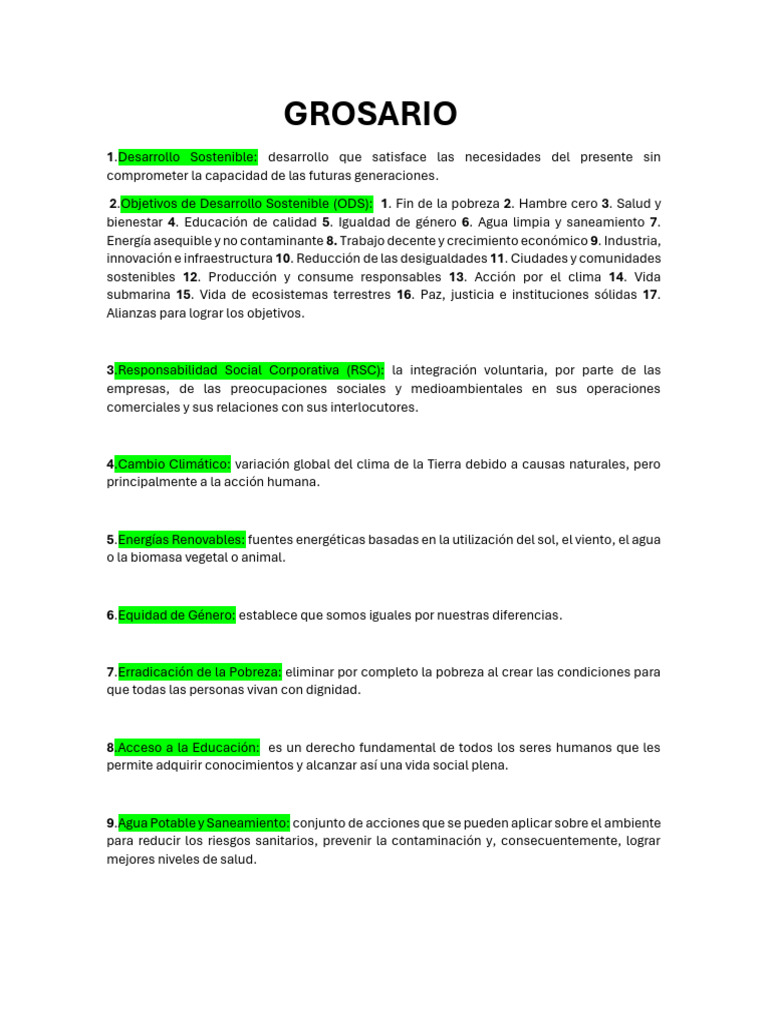 GROSARIO

1.Desarrollo Sostenible: desarrollo que satisface las necesidades del presente sin comprometer la capacidad de las futuras generaciones.

2.Objetivos de Desarrollo Sostenible (ODS): 1. Fin de la pobreza 2. Hambre cero 3. Salud y bienestar 4. Educación de calidad 5. Igualdad de género 6. Agua limpia y saneamiento 7. Energía asequible y no contaminante 8. Trabajo decente y crecimiento económico 9. Industria, innovación e infraestructura 10. Reducción de las desigualdades 11. Ciudades y comunidades sostenibles 12. Producción y consume responsables 13. Acción por el clima 14. Vida submarina 15. Vida de ecosistemas terrestres 16. Paz, justicia e instituciones sólidas 17. Alianzas para lograr los objetivos.

3.Responsabilidad Social Corporativa (RSC): la integración voluntaria, por parte de las empresas, de las preocupaciones sociales y medioambientales en sus operaciones comerciales y sus relaciones con sus interlocutores.

4.Cambio Climático: variación global del clima de la Tierra debido a causas naturales, pero principalmente a la acción humana.

5.Energías Renovables: fuentes energéticas basadas en la utilización del sol, el viento, el agua o la biomasa vegetal o animal.

6.Equidad de Género: establece que somos iguales por nuestras diferencias.

7.Erradicación de la Pobreza: eliminar por completo la pobreza al crear las condiciones para que todas las personas vivan con dignidad.

8.Acceso a la Educación: es un derecho fundamental de todos los seres humanos que les permite adquirir conocimientos y alcanzar así una vida social plena.

9.Agua Potable y Saneamiento: conjunto de acciones que se pueden aplicar sobre el ambiente para reducir los riesgos sanitarios, prevenir la contaminación y, consecuentemente, lograr mejores niveles de salud.